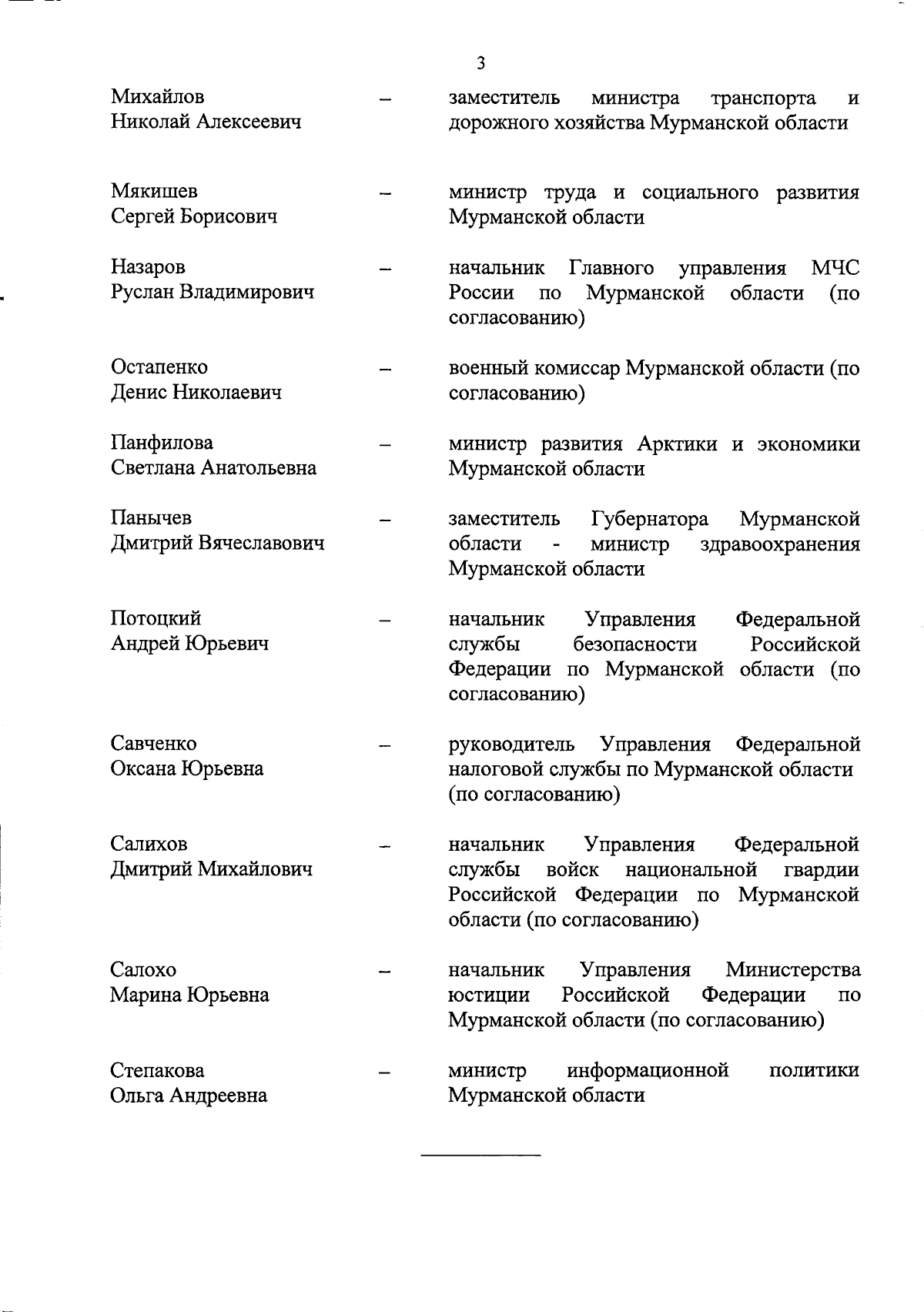 3

Михайлов Николай Алексеевич – заместитель министра транспорта и дорожного хозяйства Мурманской области

Мякишев Сергей Борисович – министр труда и социального развития Мурманской области

Назаров Руслан Владимирович – начальник Главного управления МЧС России по Мурманской области (по согласованию)

Остапенко Денис Николаевич – военный комиссар Мурманской области (по согласованию)

Панфилова Светлана Анатольевна – министр развития Арктики и экономики Мурманской области

Панычев Дмитрий Вячеславович – заместитель Губернатора Мурманской области - министр здравоохранения Мурманской области

Потоцкий Андрей Юрьевич – начальник Управления Федеральной службы безопасности Российской Федерации по Мурманской области (по согласованию)

Савченко Оксана Юрьевна – руководитель Управления Федеральной налоговой службы по Мурманской области (по согласованию)

Салихов Дмитрий Михайлович – начальник Управления Федеральной службы войск национальной гвардии Российской Федерации по Мурманской области (по согласованию)

Салохо Марина Юрьевна – начальник Управления Министерства юстиции Российской Федерации по Мурманской области (по согласованию)

Степакова Ольга Андреевна – министр информационной политики Мурманской области